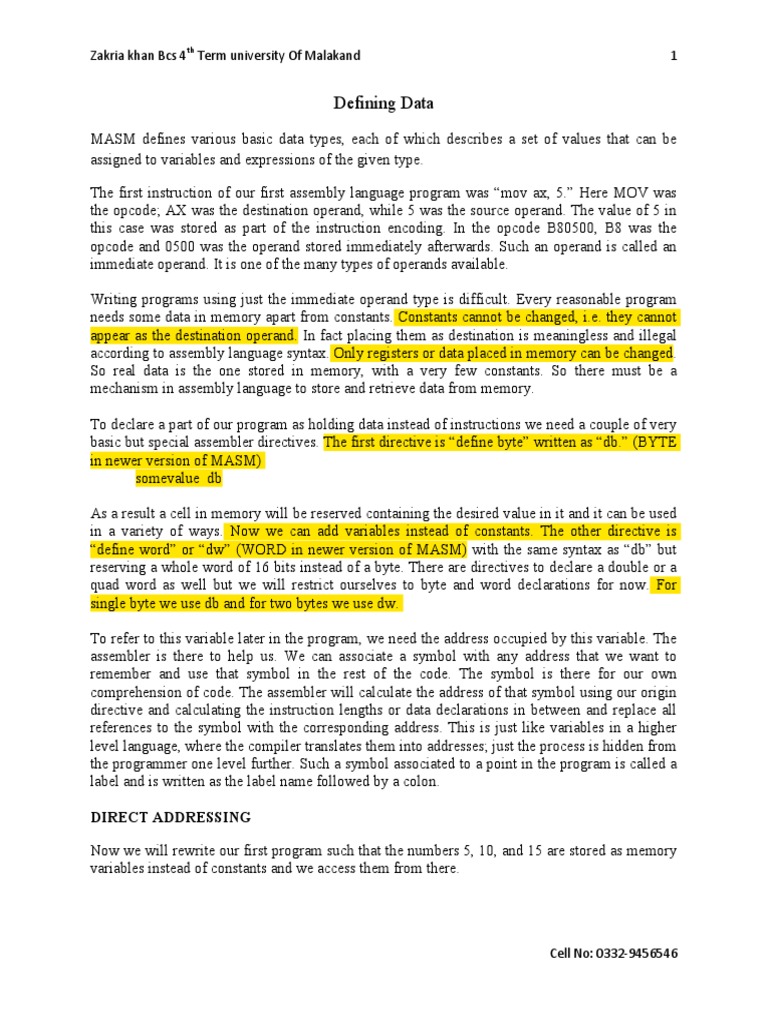 Zakria khan Bcs 4$^{th}$ Term university Of Malakand 1

Defining Data

MASM defines various basic data types, each of which describes a set of values that can be assigned to variables and expressions of the given type.

The first instruction of our first assembly language program was “mov ax, 5.” Here MOV was the opcode; AX was the destination operand, while 5 was the source operand. The value of 5 in this case was stored as part of the instruction encoding. In the opcode B80500, B8 was the opcode and 0500 was the operand stored immediately afterwards. Such an operand is called an immediate operand. It is one of the many types of operands available.

Writing programs using just the immediate operand type is difficult. Every reasonable program needs some data in memory apart from constants. Constants cannot be changed, i.e. they cannot appear as the destination operand. In fact placing them as destination is meaningless and illegal according to assembly language syntax. Only registers or data placed in memory can be changed. So real data is the one stored in memory, with a very few constants. So there must be a mechanism in assembly language to store and retrieve data from memory.

To declare a part of our program as holding data instead of instructions we need a couple of very basic but special assembler directives. The first directive is “define byte” written as “db.” (BYTE in newer version of MASM)
somevalue db

As a result a cell in memory will be reserved containing the desired value in it and it can be used in a variety of ways. Now we can add variables instead of constants. The other directive is “define word” or “dw” (WORD in newer version of MASM) with the same syntax as “db” but reserving a whole word of 16 bits instead of a byte. There are directives to declare a double or a quad word as well but we will restrict ourselves to byte and word declarations for now. For single byte we use db and for two bytes we use dw.

To refer to this variable later in the program, we need the address occupied by this variable. The assembler is there to help us. We can associate a symbol with any address that we want to remember and use that symbol in the rest of the code. The symbol is there for our own comprehension of code. The assembler will calculate the address of that symbol using our origin directive and calculating the instruction lengths or data declarations in between and replace all references to the symbol with the corresponding address. This is just like variables in a higher level language, where the compiler translates them into addresses; just the process is hidden from the programmer one level further. Such a symbol associated to a point in the program is called a label and is written as the label name followed by a colon.

DIRECT ADDRESSING

Now we will rewrite our first program such that the numbers 5, 10, and 15 are stored as memory variables instead of constants and we access them from there.

Cell No: 0332-9456546